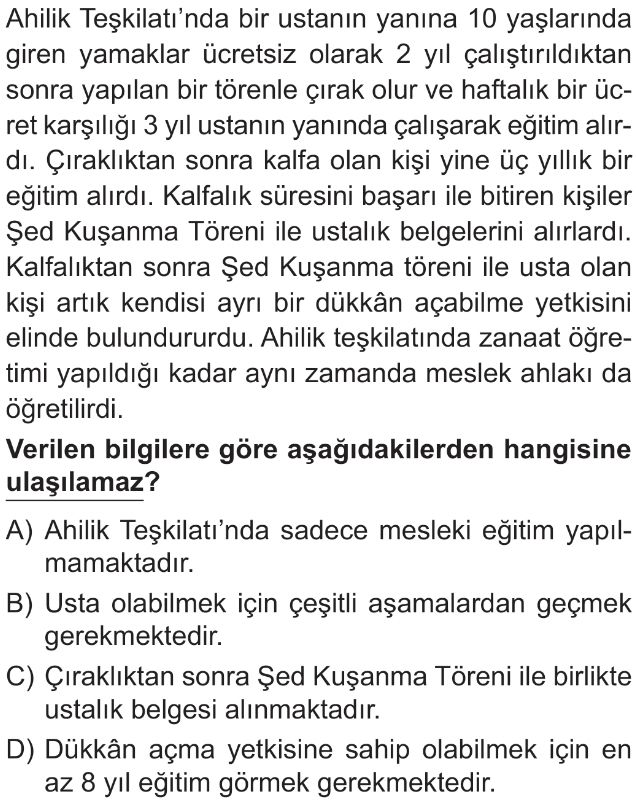 Ahilik Teşkilatı'nda bir ustanın yanına 10 yaşlarında giren yamaklar ücretsiz olarak 2 yıl çalıştırıldıktan sonra yapılan bir törenle çırak olur ve haftalık bir ücret karşılığı 3 yıl ustanın yanında çalışarak eğitim alırdı. Çıraklıktan sonra kalfa olan kişi yine üç yıllık bir eğitim alırdı. Kalfalık süresini başarı ile bitiren kişiler Şed Kuşanma Töreni ile ustalık belgelerini alırlardı. Kalfalıktan sonra Şed Kuşanma töreni ile usta olan kişi artık kendisi ayrı bir dükkân açabilme yetkisini elinde bulundururdu. Ahilik teşkilatında zanaat öğretimi yapıldığı kadar aynı zamanda meslek ahlakı da öğretilirdi.

Verilen bilgilere göre aşağıdakilerden hangisine ulaşılamaz?

A) Ahilik Teşkilatı'nda sadece mesleki eğitim yapılmamaktadır.

B) Usta olabilmek için çeşitli aşamalardan geçmek gerekmektedir.

C) Çıraklıktan sonra Şed Kuşanma Töreni ile birlikte ustalık belgesi alınmaktadır.

D) Dükkân açma yetkisine sahip olabilmek için en az 8 yıl eğitim görmek gerekmektedir.